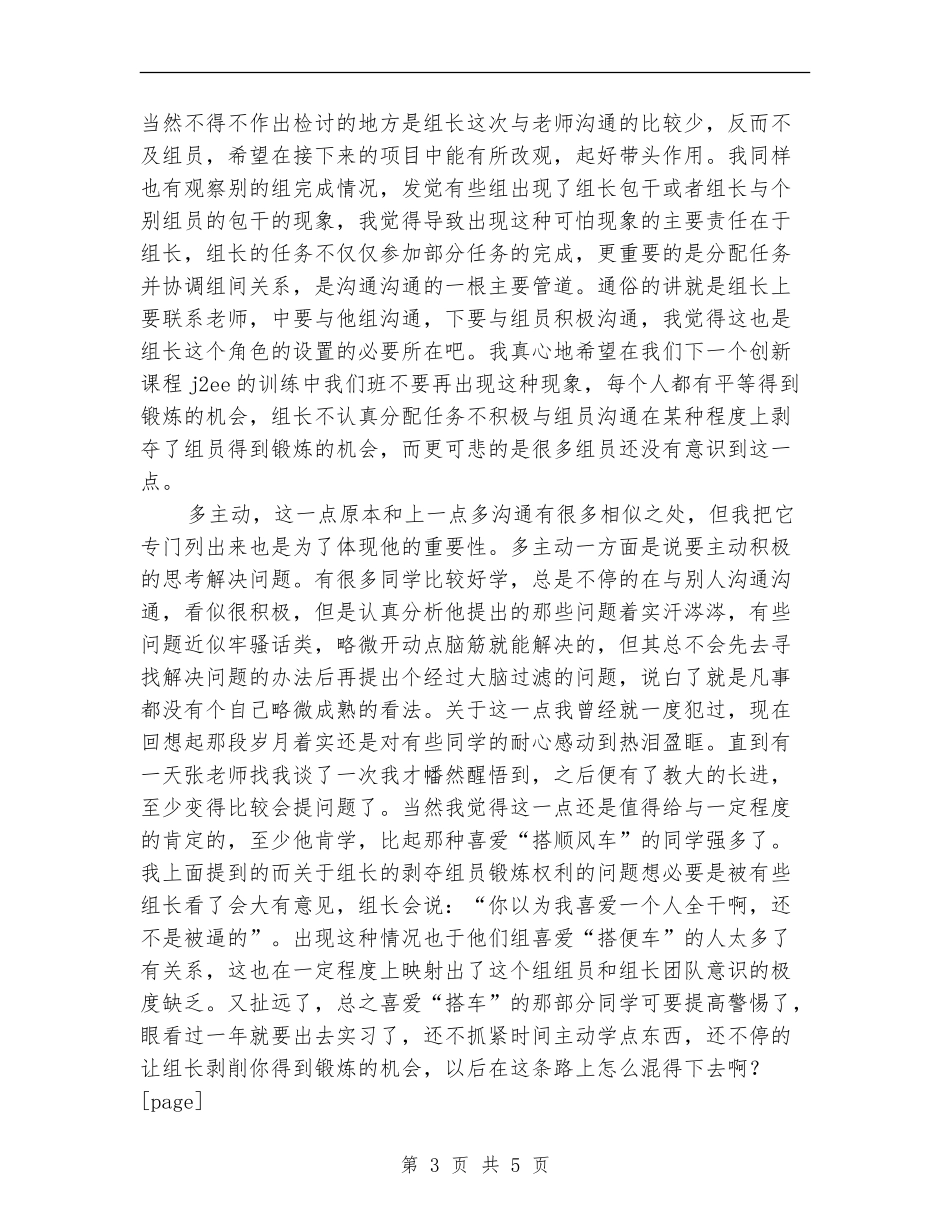 当然不得不作出检讨的地方是组长这次与老师沟通的比较少，反而不及组员，希望在接下来的项目中能有所改观，起好带头作用。我同样也有观察别的组完成情况，发觉有些组出现了组长包干或者组长与个别组员的包干的现象，我觉得导致出现这种可怕现象的主要责任在于组长，组长的任务不仅仅参加部分任务的完成，更重要的是分配任务并协调组间关系，是沟通沟通的一根主要管道。通俗的讲就是组长上要联系老师，中要与他组沟通，下要与组员积极沟通，我觉得这也是组长这个角色的设置的必要所在吧。我真心地希望在我们下一个创新课程 j2ee 的训练中我们班不要再出现这种现象，每个人都有平等得到锻炼的机会，组长不认真分配任务不积极与组员沟通在某种程度上剥夺了组员得到锻炼的机会，而更可悲的是很多组员还没有意识到这一点。

多主动，这一点原本和上一点多沟通有很多相似之处，但我把它专门列出来也是为了体现他的重要性。多主动一方面是说要主动积极的思考解决问题。有很多同学比较好学，总是不停的在与别人沟通沟通，看似很积极，但是认真分析他提出的那些问题着实汗涔涔，有些问题近似牢骚话类，略微开动点脑筋就能解决的，但其总不会先去寻找解决问题的办法后再提出个经过大脑过滤的问题，说白了就是凡事都没有个自己略微成熟的看法。关于这一点我曾经就一度犯过，现在回想起那段岁月着实还是对有些同学的耐心感动到热泪盈眶。直到有一天张老师找我谈了一次我才幡然醒悟到，之后便有了教大的长进，至少变得比较会提问题了。当然我觉得这一点还是值得给与一定程度的肯定的，至少他肯学，比起那种喜爱“搭顺风车”的同学强多了。我上面提到的而关于组长的剥夺组员锻炼权利的问题想必要是被有些组长看了会大有意见，组长会说：“你以为我喜爱一个人全干啊，还不是被逼的”。出现这种情况也于他们组喜爱“搭便车”的人太多了有关系，这也在一定程度上映射出了这个组组员和组长团队意识的极度缺乏。又扯远了，总之喜爱“搭车”的那部分同学可要提高警惕了，眼看过一年就要出去实习了，还不抓紧时间主动学点东西，还不停的让组长剥削你得到锻炼的机会，以后在这条路上怎么混得下去啊？
[page]

第 3 页 共 5 页